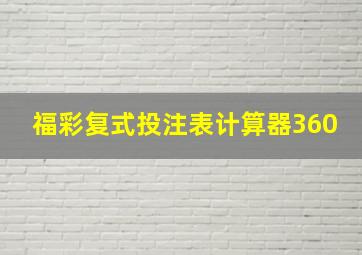 福彩复式投注表计算器360